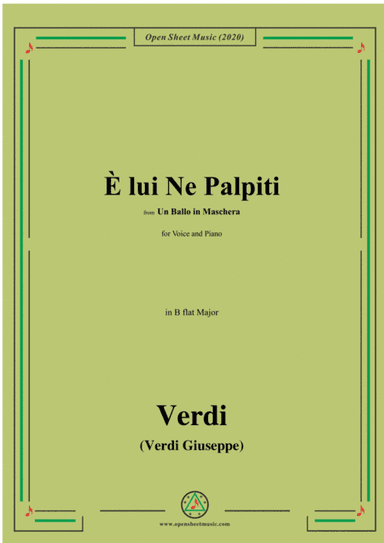 Open Sheet Music (2020)

È lui Ne Palpiti

from Un Ballo in Maschera

for Voice and Piano

in B flat Major

Verdi

(Verdi Giuseppe)

www.opensheetmusic.com